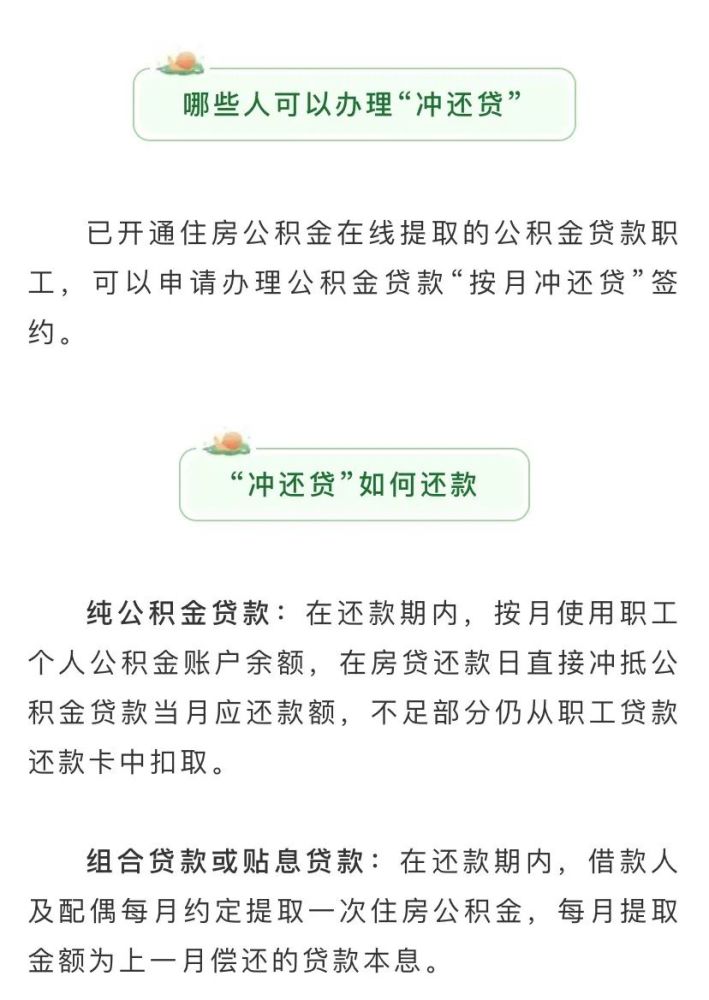 哪些人可以办理“冲还贷”

已开通住房公积金在线提取的公积金贷款职工，可以申请办理公积金贷款“按月冲还贷”签约。

“冲还贷”如何还款

纯公积金贷款：在还款期内，按月使用职工个人公积金账户余额，在房贷还款日直接冲抵公积金贷款当月应还款额，不足部分仍从职工贷款还款卡中扣取。

组合贷款或贴息贷款：在还款期内，借款人及配偶每月约定提取一次住房公积金，每月提取金额为上一月偿还的贷款本息。